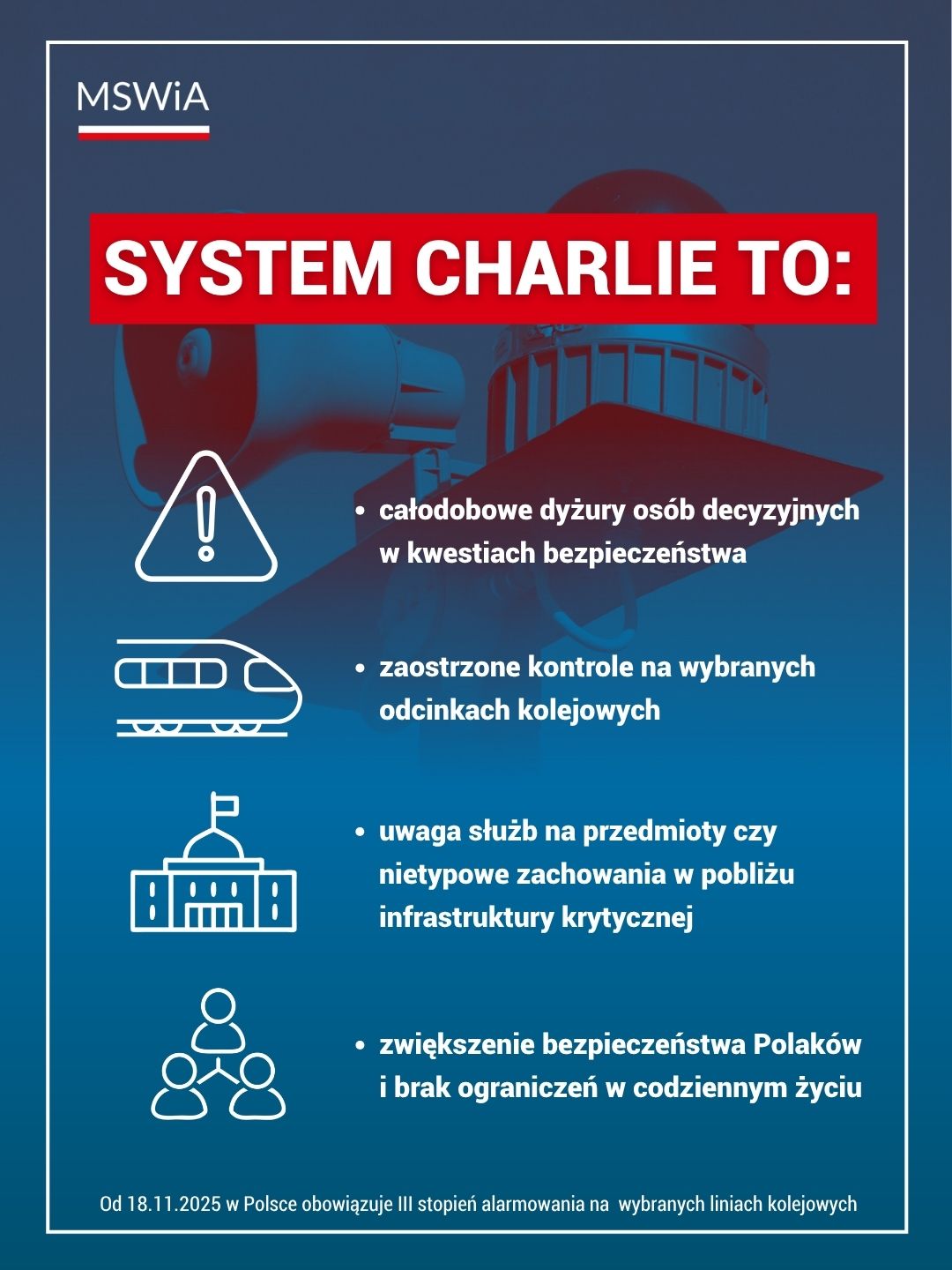 MSWiA

SYSTEM CHARLIE TO:

• całodobowe dyżury osób decyzyjnych w kwestiach bezpieczeństwa

• zaostrzone kontrole na wybranych odcinkach kolejowych

• uwaga służb na przedmioty czy nietypowe zachowania w pobliżu infrastruktury krytycznej

• zwiększenie bezpieczeństwa Polaków i brak ograniczeń w codziennym życiu

Od 18.11.2025 w Polsce obowiązuje III stopień alarmowania na wybranych liniach kolejowych